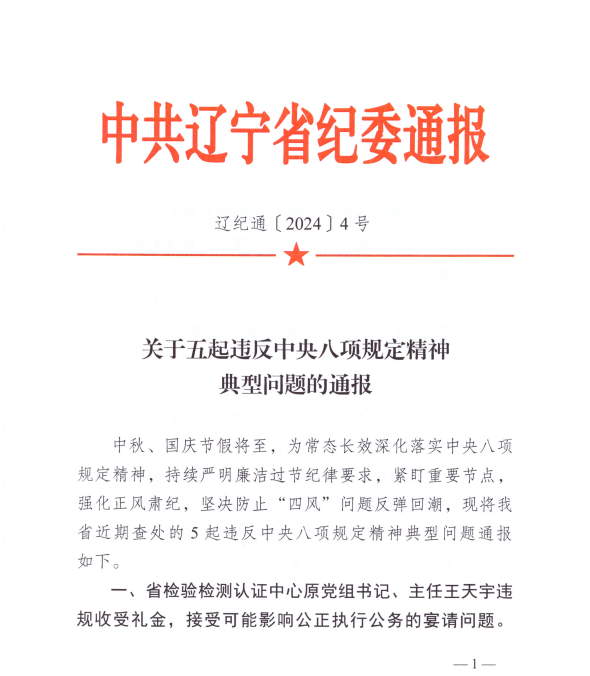 中共辽宁省纪委通报

辽纪通〔2024〕4号

关于五起违反中央八项规定精神典型问题的通报

中秋、国庆节假将至，为常态长效深化落实中央八项规定精神，持续严明廉洁过节纪律要求，紧盯重要节点，强化正风肃纪，坚决防止“四风”问题反弹回潮，现将我省近期查处的5起违反中央八项规定精神典型问题通报如下。

一、省检验检测认证中心原党组书记、主任王天宇违规收受礼金，接受可能影响公正执行公务的宴请问题。

—1—